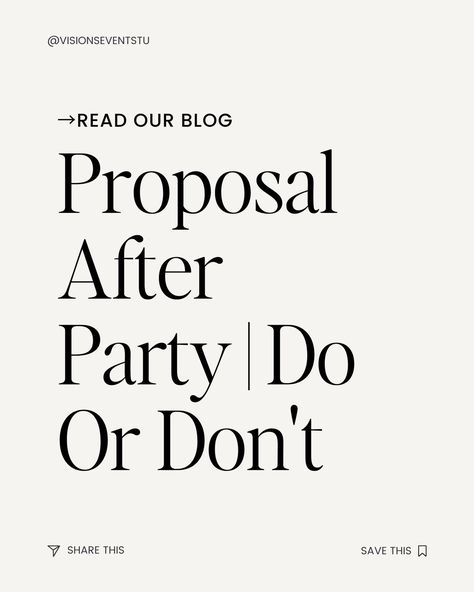 @VISIONSEVENTSTU

→READ OUR BLOG

Proposal After Party | Do Or Don't

SHARE THIS

SAVE THIS